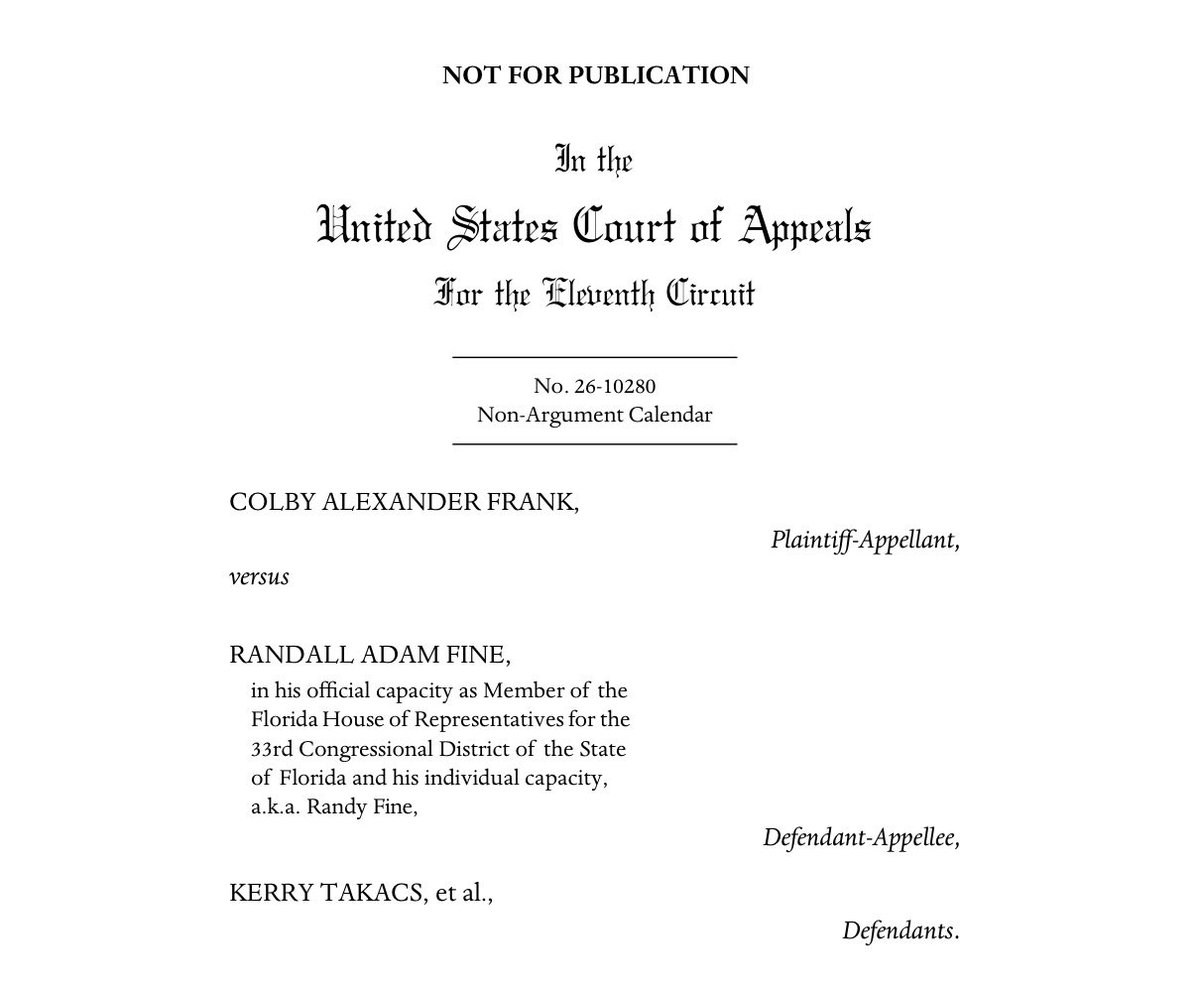 NOT FOR PUBLICATION

In the
United States Court of Appeals
For the Eleventh Circuit

No. 26-10280
Non-Argument Calendar

COLBY ALEXANDER FRANK,

Plaintiff-Appellant,

versus

RANDALL ADAM FINE,
in his official capacity as Member of the Florida House of Representatives for the 33rd Congressional District of the State of Florida and his individual capacity, a.k.a. Randy Fine,

Defendant-Appellee,

KERRY TAKACS, et al.,

Defendants.